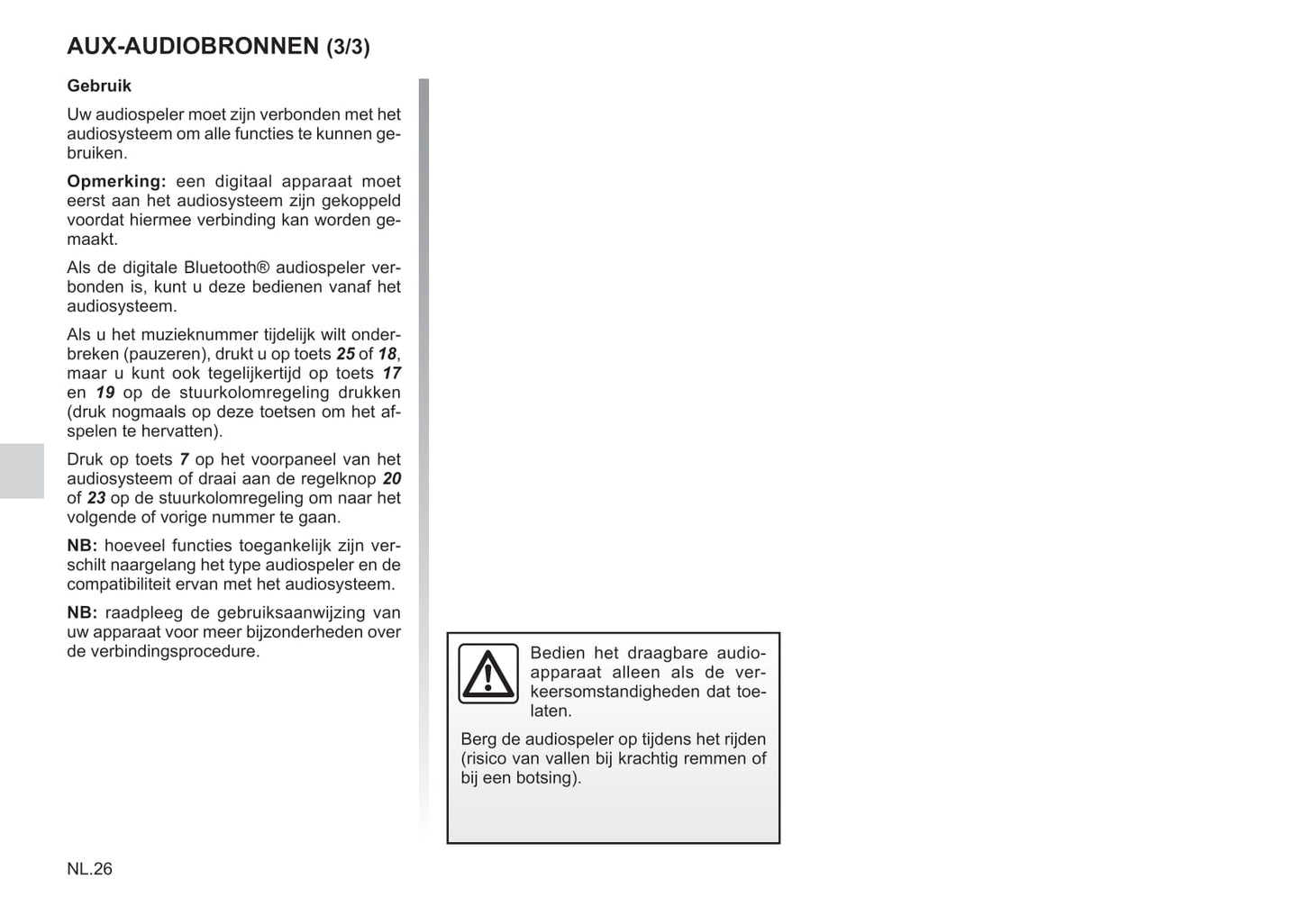 AUX-AUDIOBRONNEN (3/3)

Gebruik

Uw audiospeler moet zijn verbonden met het audiosysteem om alle functies te kunnen gebruiken.

Opmerking: een digitaal apparaat moet eerst aan het audiosysteem zijn gekoppeld voordat hiermee verbinding kan worden gemaakt.

Als de digitale Bluetooth® audiospeler verbonden is, kunt u deze bedienen vanaf het audiosysteem.

Als u het muzieknummer tijdelijk wilt onderbreken (pauzeren), drukt u op toets 25 of 18, maar u kunt ook tegelijkertijd op toets 17 en 19 op de stuurkolomregeling drukken (druk nogmaals op deze toetsen om het afspelen te hervatten).

Druk op toets 7 op het voorpaneel van het audiosysteem of draai aan de regelknop 20 of 23 op de stuurkolomregeling om naar het volgende of vorige nummer te gaan.

NB: hoeveel functies toegankelijk zijn verschilt naargelang het type audiospeler en de compatibiliteit ervan met het audiosysteem.

NB: raadpleeg de gebruiksaanwijzing van uw apparaat voor meer bijzonderheden over de verbindingsprocedure.

Bedien het draagbare audioapparaat alleen als de verkeersomstandigheden dat toelaten.

Berg de audiospeler op tijdens het rijden (risico van vallen bij krachtig remmen of bij een botsing).

NL.26